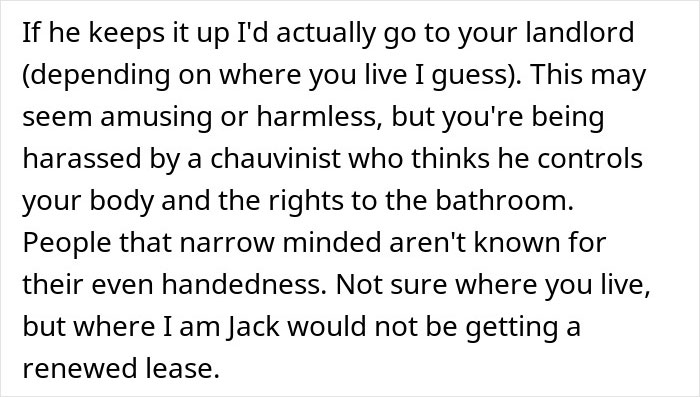 If he keeps it up I'd actually go to your landlord (depending on where you live I guess). This may seem amusing or harmless, but you're being harassed by a chauvinist who thinks he controls your body and the rights to the bathroom. People that narrow minded aren't known for their even handedness. Not sure where you live, but where I am Jack would not be getting a renewed lease.